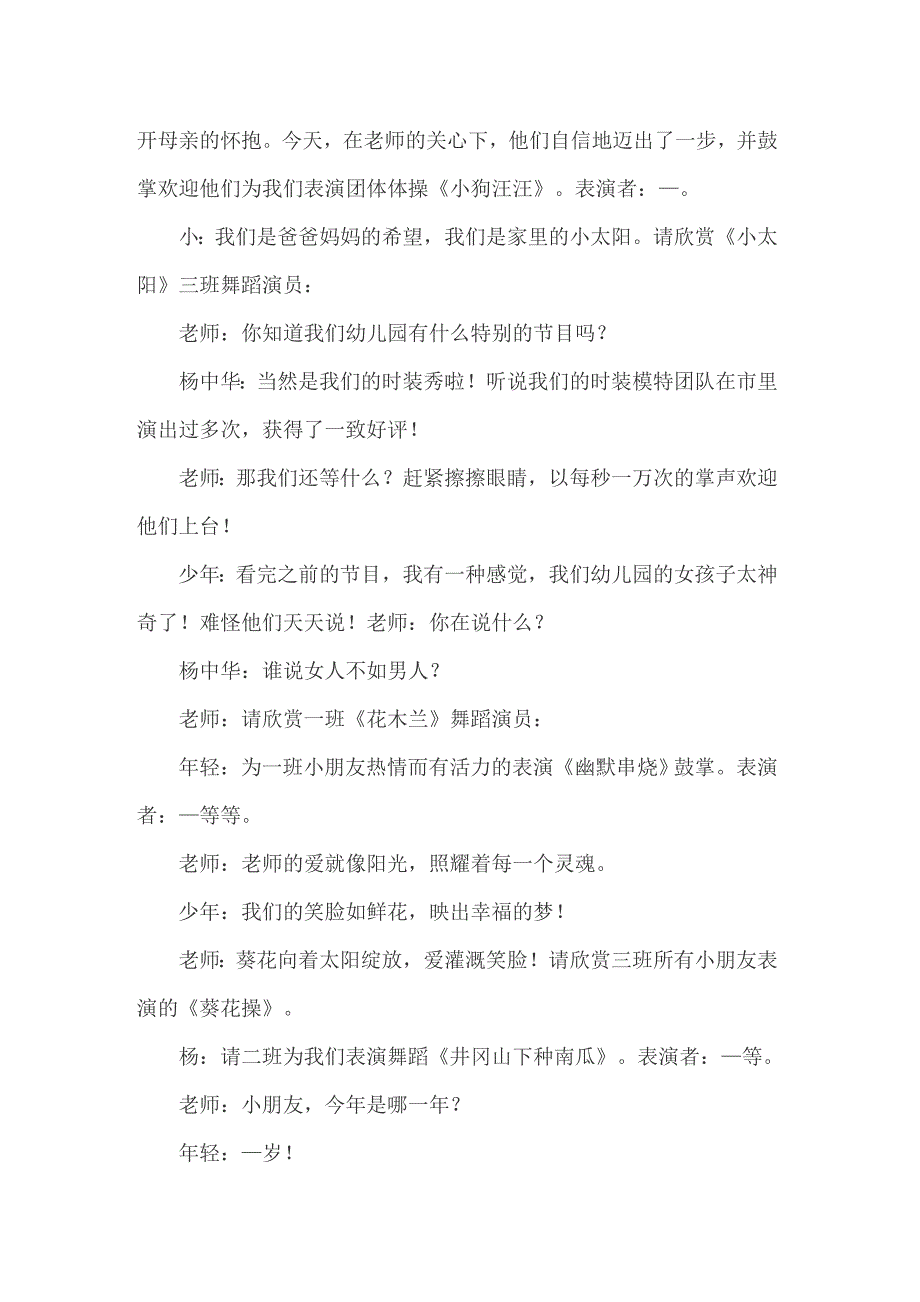 开母亲的怀抱。今天，在老师的关心下，他们自信地迈出了一步，并鼓掌欢迎他们为我们表演团体体操《小狗汪汪》。表演者：—。

小：我们是爸爸妈妈的希望，我们是家里的小太阳。请欣赏《小太阳》三班舞蹈演员：

老师：你知道我们幼儿园有什么特别的节目吗？

杨中华：当然是我们的时装秀啦！听说我们的时装模特团队在市里演出过多次，获得了一致好评！

老师：那我们还等什么？赶紧擦擦眼睛，以每秒一万次的掌声欢迎他们上台！

少年：看完之前的节目，我有一种感觉，我们幼儿园的女孩子太神奇了！难怪他们天天说！老师：你在说什么？

杨中华：谁说女人不如男人？

老师：请欣赏一班《花木兰》舞蹈演员：

年轻：为一班小朋友热情而有活力的表演《幽默串烧》鼓掌。表演者：—等等。

老师：老师的爱就像阳光，照耀着每一个灵魂。

少年：我们的笑脸如鲜花，映出幸福的梦！

老师：葵花向着太阳绽放，爱灌溉笑脸！请欣赏三班所有小朋友表演的《葵花操》。

杨：请二班为我们表演舞蹈《井冈山下种南瓜》。表演者：—等。

老师：小朋友，今年是哪一年？

年轻：—岁！